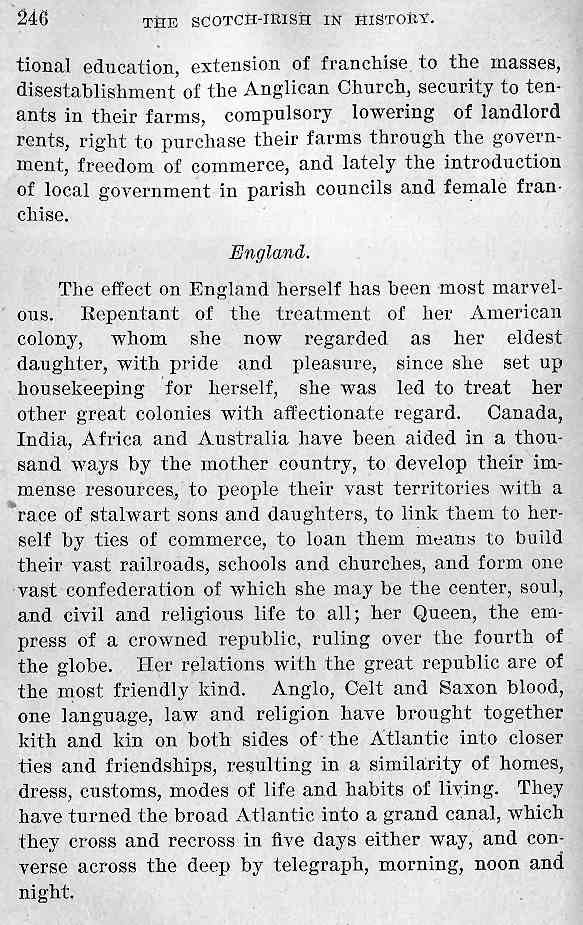 246 THE SCOTCH-IRISH IN HISTORY.

tional education, extension of franchise to the masses, disestablishment of the Anglican Church, security to tenants in their farms, compulsory lowering of landlord rents, right to purchase their farms through the government, freedom of commerce, and lately the introduction of local government in parish councils and female franchise.

England.

The effect on England herself has been most marvelous. Repentant of the treatment of her American colony, whom she now regarded as her eldest daughter, with pride and pleasure, since she set up housekeeping for herself, she was led to treat her other great colonies with affectionate regard. Canada, India, Africa and Australia have been aided in a thousand ways by the mother country, to develop their immense resources, to people their vast territories with a race of stalwart sons and daughters, to link them to herself by ties of commerce, to loan them means to build their vast railroads, schools and churches, and form one vast confederation of which she may be the center, soul, and civil and religious life to all; her Queen, the empress of a crowned republic, ruling over the fourth of the globe. Her relations with the great republic are of the most friendly kind. Anglo, Celt and Saxon blood, one language, law and religion have brought together kith and kin on both sides of the Atlantic into closer ties and friendships, resulting in a similarity of homes, dress, customs, modes of life and habits of living. They have turned the broad Atlantic into a grand canal, which they cross and recross in five days either way, and converse across the deep by telegraph, morning, noon and night.